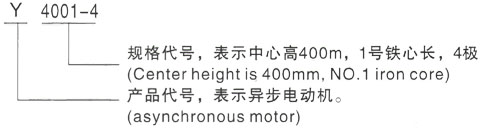 Y 4001-4

规格代号，表示中心高400m，1号铁心长，4极
(Center height is 400mm, NO.1 iron core)

产品代号，表示异步电动机。
(asynchronous motor)